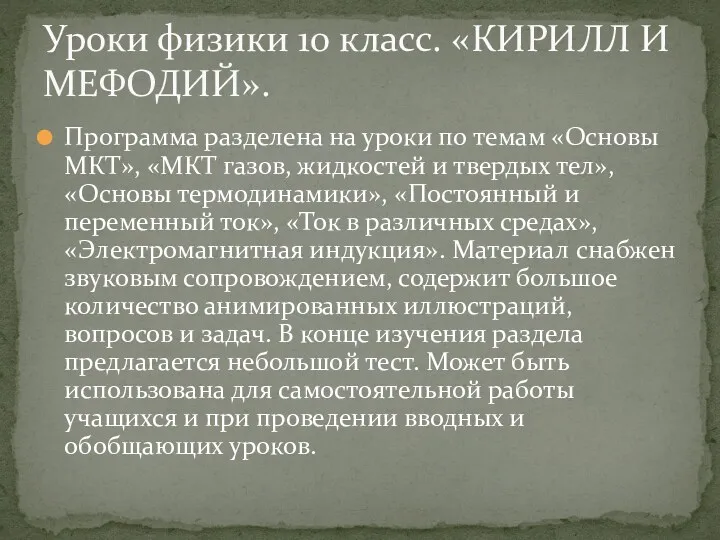 Уроки физики 10 класс. «КИРИЛЛ И МЕФОДИЙ».

Программа разделена на уроки по темам «Основы МКТ», «МКТ газов, жидкостей и твердых тел», «Основы термодинамики», «Постоянный и переменный ток», «Ток в различных средах», «Электромагнитная индукция». Материал снабжен звуковым сопровождением, содержит большое количество анимированных иллюстраций, вопросов и задач. В конце изучения раздела предлагается небольшой тест. Может быть использована для самостоятельной работы учащихся и при проведении вводных и обобщающих уроков.